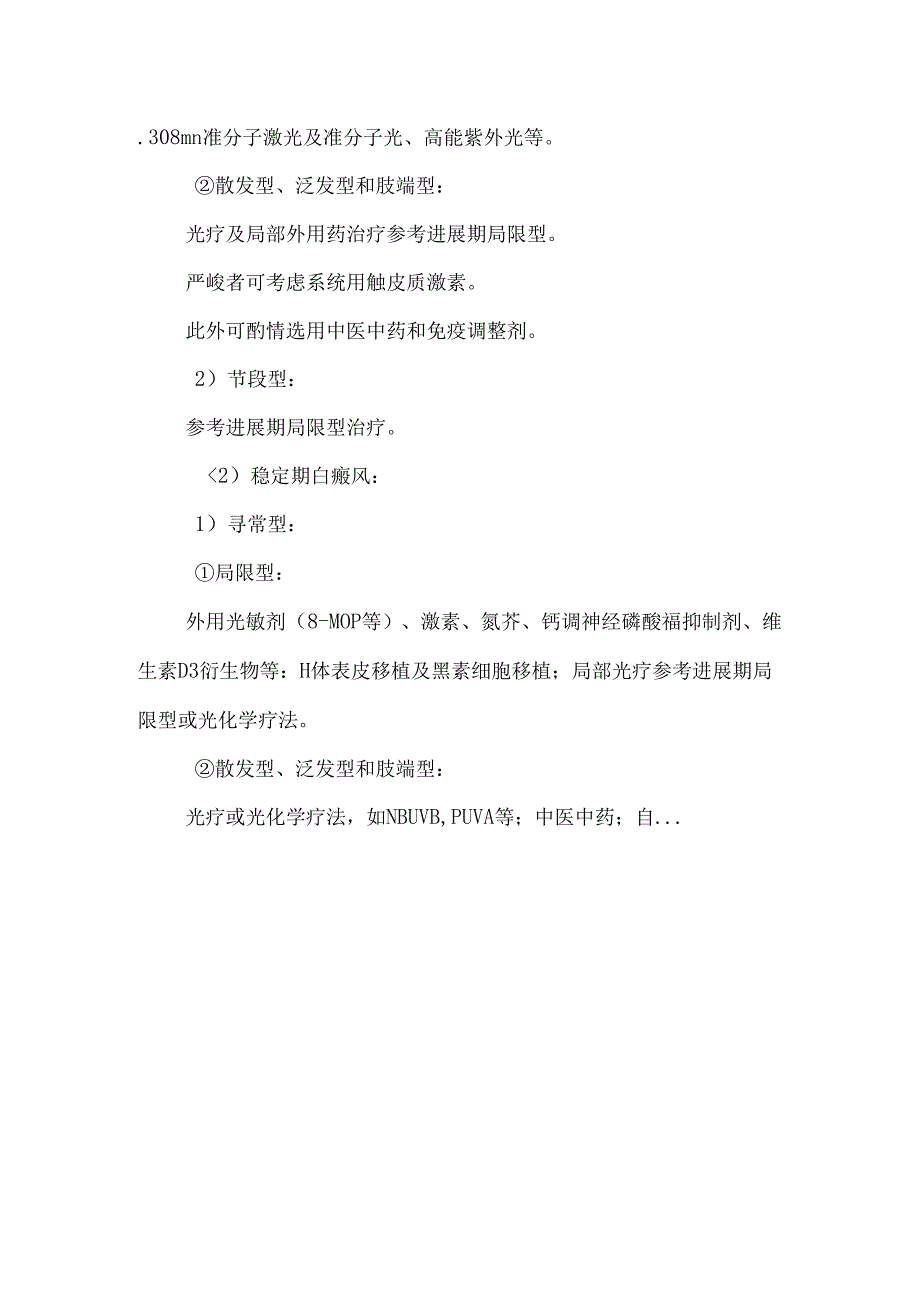 .308mn准分子激光及准分子光、高能紫外光等。

②散发型、泛发型和肢端型：

光疗及局部外用药治疗参考进展期局限型。

严峻者可考虑系统用触皮质激素。

此外可酌情选用中医中药和免疫调整剂。

2）节段型：

参考进展期局限型治疗。

〈2）稳定期白癜风：

1）寻常型：

①局限型：

外用光敏剂（8-MOP等）、激素、氮芥、钙调神经磷酸福抑制剂、维生素D3衍生物等：H体表皮移植及黑素细胞移植；局部光疗参考进展期局限型或光化学疗法。

②散发型、泛发型和肢端型：

光疗或光化学疗法，如NBUVB,PUVA等；中医中药；自...